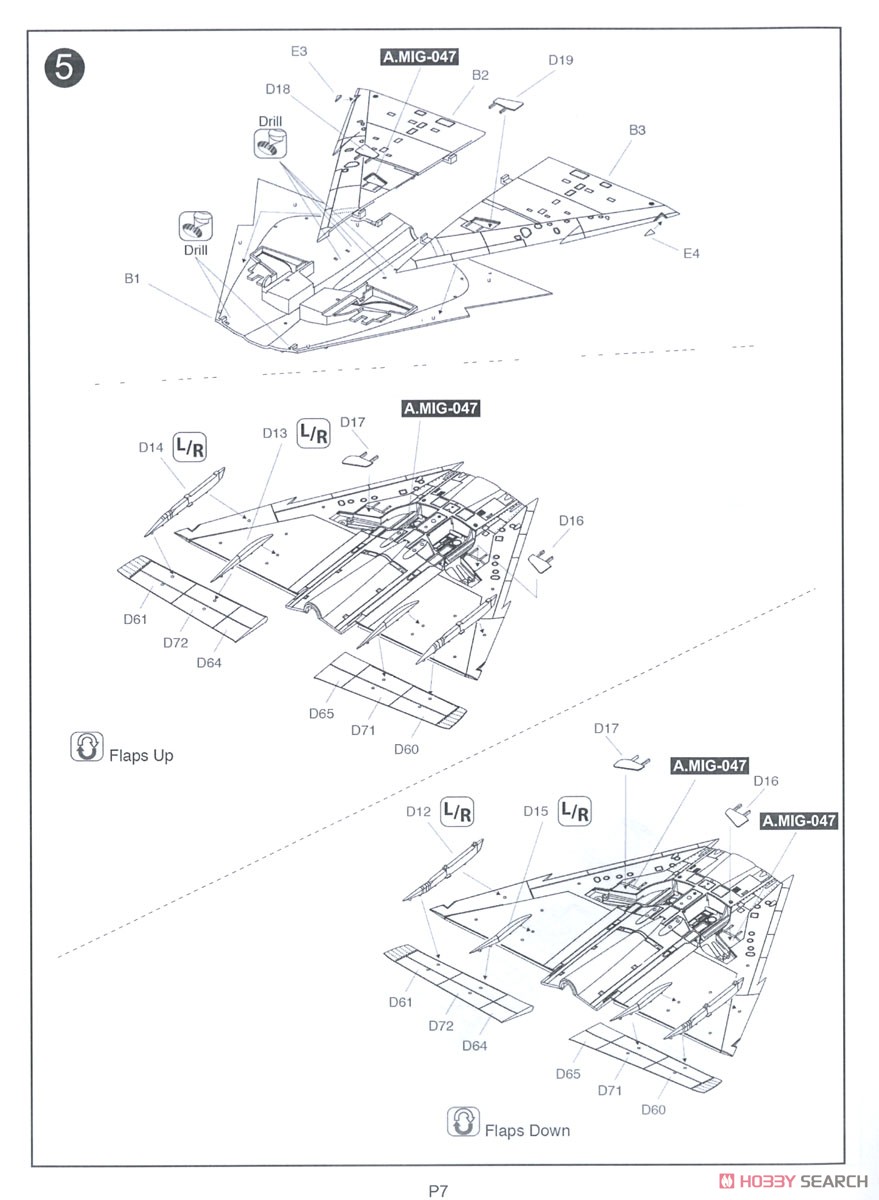 5

E3
A.MIG-047
B2
D19
D18
Drill
B3
Drill
E4
B1

A.MIG-047
D14 L/R
D13 L/R
D17
D16
D61
D72
D64
D65
D71
D60

Flaps Up

D17
A.MIG-047
D16
A.MIG-047
D12 L/R
D15 L/R
D61
D72
D64
D65
D71
D60

Flaps Down

P7

HOBBY SEARCH